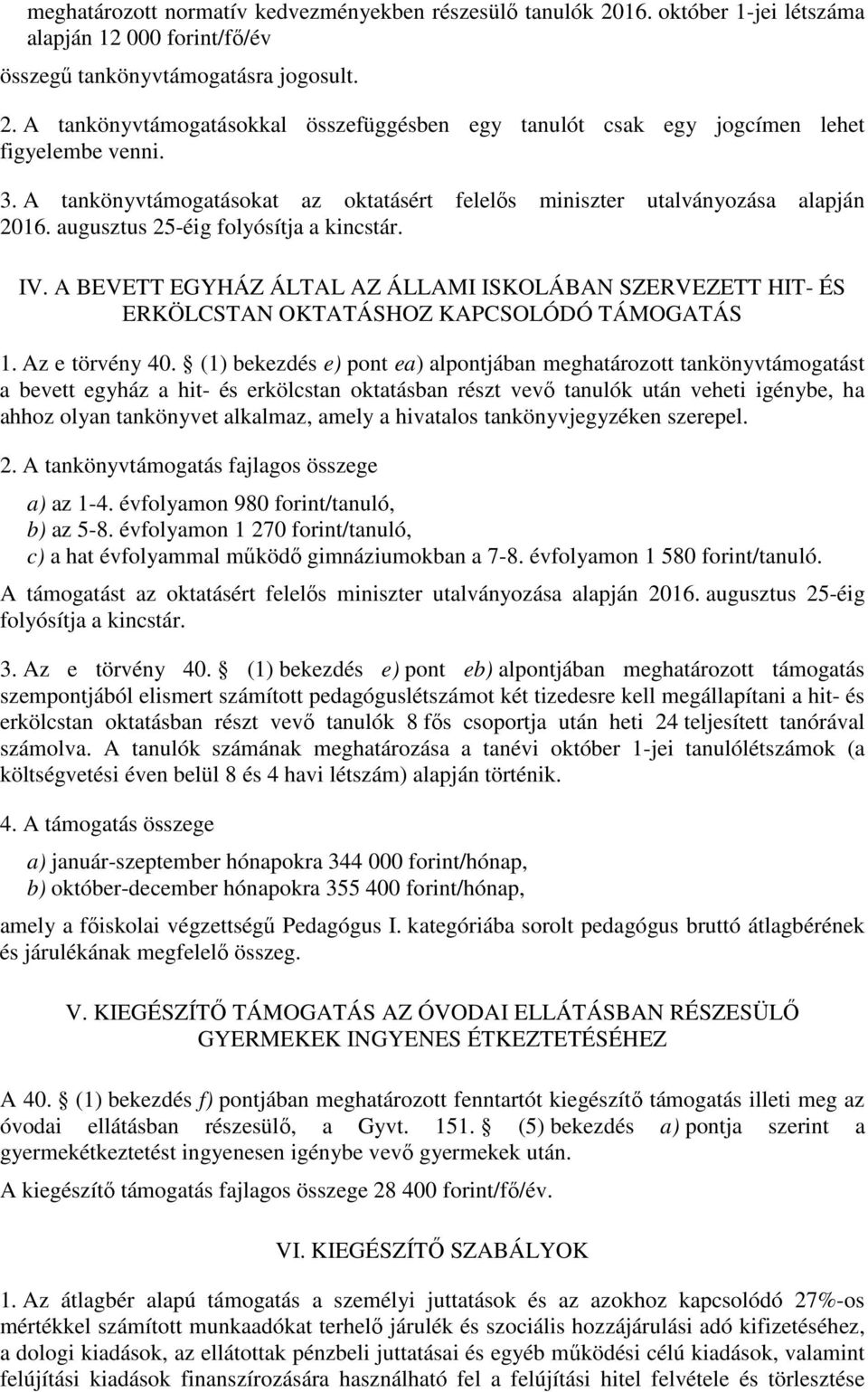 meghatározott normatív kedvezményekben részesülő tanulók 2016. október 1-jei létszáma alapján 12 000 forint/fő/év

összegű tankönyvtámogatásra jogosult.

2. A tankönyvtámogatásokkal összefüggésben egy tanulót csak egy jogcímen lehet figyelembe venni.

3. A tankönyvtámogatásokat az oktatásért felelős miniszter utalványozása alapján 2016. augusztus 25-éig folyósítja a kincstár.

IV. A BEVETT EGYHÁZ ÁLTAL AZ ÁLLAMI ISKOLÁBAN SZERVEZETT HIT- ÉS ERKÖLCSTAN OKTATÁSHOZ KAPCSOLÓDÓ TÁMOGATÁS

1. Az e törvény 40. § (1) bekezdés e) pont ea) alpontjában meghatározott tankönyvtámogatást a bevett egyház a hit- és erkölcstan oktatásban részt vevő tanulók után veheti igénybe, ha ahhoz olyan tankönyvet alkalmaz, amely a hivatalos tankönyvjegyzéken szerepel.

2. A tankönyvtámogatás fajlagos összege

a) az 1-4. évfolyamon 980 forint/tanuló,
b) az 5-8. évfolyamon 1 270 forint/tanuló,
c) a hat évfolyammal működő gimnáziumokban a 7-8. évfolyamon 1 580 forint/tanuló.

A támogatást az oktatásért felelős miniszter utalványozása alapján 2016. augusztus 25-éig folyósítja a kincstár.

3. Az e törvény 40. § (1) bekezdés e) pont eb) alpontjában meghatározott támogatás szempontjából elismert számított pedagóguslétszámot két tizedesre kell megállapítani a hit- és erkölcstan oktatásban részt vevő tanulók 8 fős csoportja után heti 24 teljesített tanórával számolva. A tanulók számának meghatározása a tanévi október 1-jei tanulólétszámok (a költségvetési éven belül 8 és 4 havi létszám) alapján történik.

4. A támogatás összege

a) január-szeptember hónapokra 344 000 forint/hónap,
b) október-december hónapokra 355 400 forint/hónap,

amely a főiskolai végzettségű Pedagógus I. kategóriába sorolt pedagógus bruttó átlagbérének és járulékának megfelelő összeg.

V. KIEGÉSZÍTŐ TÁMOGATÁS AZ ÓVODAI ELLÁTÁSBAN RÉSZESÜLŐ GYERMEKEK INGYENES ÉTKEZTETÉSÉHEZ

A 40. § (1) bekezdés f) pontjában meghatározott fenntartót kiegészítő támogatás illeti meg az óvodai ellátásban részesülő, a Gyvt. 151. § (5) bekezdés a) pontja szerint a gyermekétkeztetést ingyenesen igénybe vevő gyermekek után.

A kiegészítő támogatás fajlagos összege 28 400 forint/fő/év.

VI. KIEGÉSZÍTŐ SZABÁLYOK

1. Az átlagbér alapú támogatás a személyi juttatások és az azokhoz kapcsolódó 27%-os mértékkel számított munkaadókat terhelő járulék és szociális hozzájárulási adó kifizetéséhez, a dologi kiadások, az ellátottak pénzbeli juttatásai és egyéb működési célú kiadások, valamint felújítási kiadások finanszírozására használható fel a felújítási hitel felvétele és törlesztése